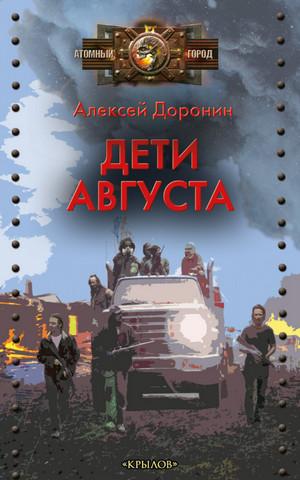 АТОМНЫЙ ГОРОД

Алексей Доронин

ДЕТИ АВГУСТА

«КРЫЛОВ»